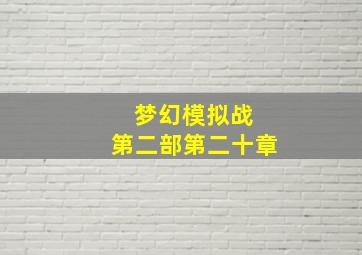 梦幻模拟战
第二部第二十章